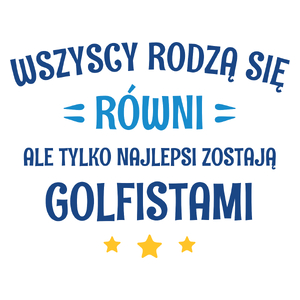 WSZYSCY RODZĄ SIĘ
RÓWNI
ALE TYLKO NAJLEPSI ZOSTAJĄ
GOLFISTAMI